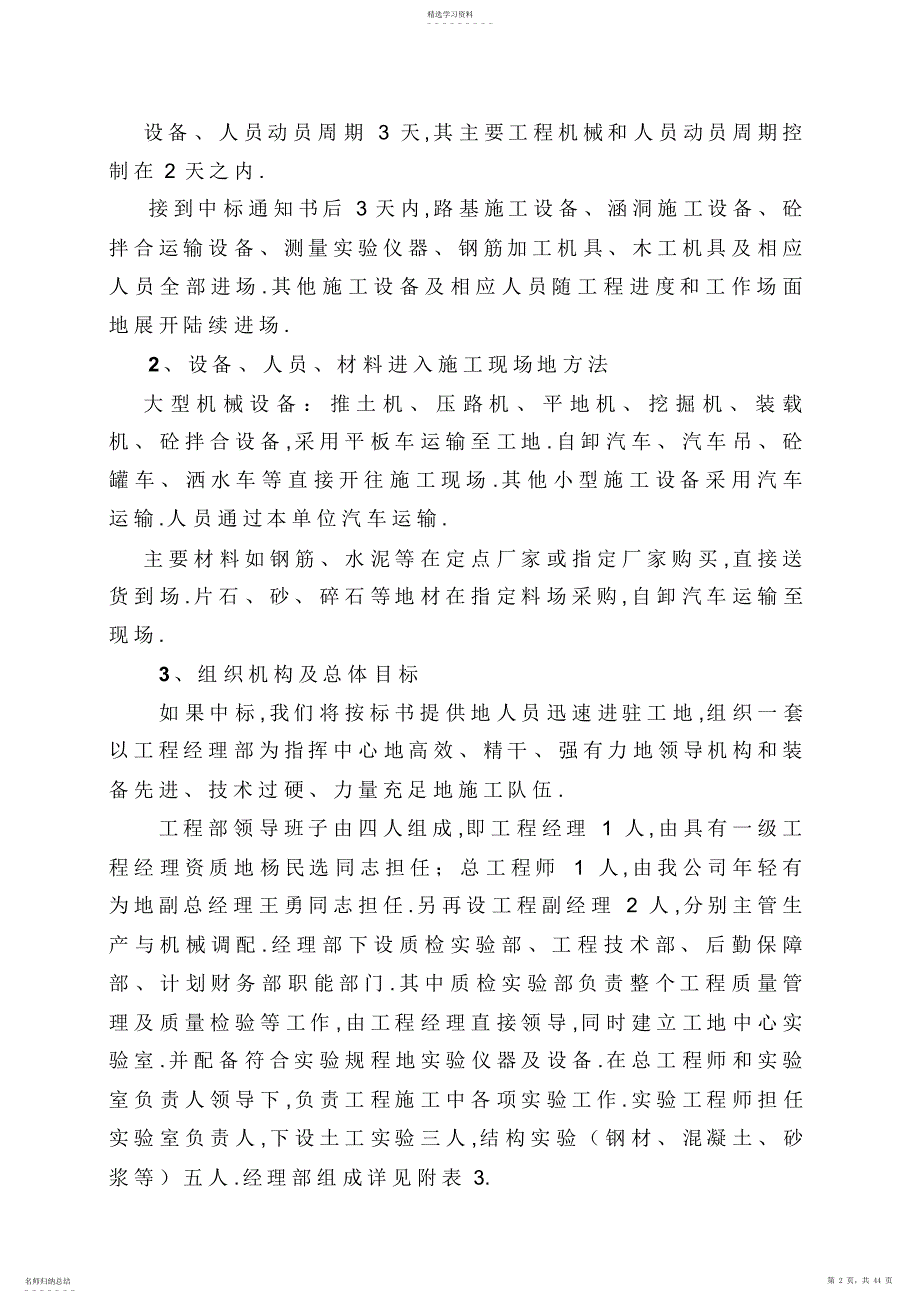 精选学习资料

设备、人员动员周期 3 天,其主要工程机械和人员动员周期控制在 2 天之内.

接到中标通知书后 3 天内,路基施工设备、涵洞施工设备、砼拌合运输设备、测量实验仪器、钢筋加工机具、木工机具及相应人员全部进场.其他施工设备及相应人员随工程进度和工作场面地展开陆续进场.

2、设备、人员、材料进入施工现场地方法

大型机械设备：推土机、压路机、平地机、挖掘机、装载机、砼拌合设备,采用平板车运输至工地.自卸汽车、汽车吊、砼罐车、洒水车等直接开往施工现场.其他小型施工设备采用汽车运输.人员通过本单位汽车运输.

主要材料如钢筋、水泥等在定点厂家或指定厂家购买,直接送货到场.片石、砂、碎石等地材在指定料场采购,自卸汽车运输至现场.

3、组织机构及总体目标

如果中标,我们将按标书提供地人员迅速进驻工地,组织一套以工程经理部为指挥中心地高效、精干、强有力地领导机构和装备先进、技术过硬、力量充足地施工队伍.

工程部领导班子由四人组成,即工程经理 1 人,由具有一级工程经理资质地杨民选同志担任；总工程师 1 人,由我公司年轻有为地副总经理王勇同志担任.另再设工程副经理 2 人,分别主管生产与机械调配.经理部下设质检实验部、工程技术部、后勤保障部、计划财务部职能部门.其中质检实验部负责整个工程质量管理及质量检验等工作,由工程经理直接领导,同时建立工地中心实验室.并配备符合实验规程地实验仪器及设备.在总工程师和实验室负责人领导下,负责工程施工中各项实验工作.实验工程师担任实验室负责人,下设土工实验三人,结构实验（钢材、混凝土、砂浆等）五人.经理部组成详见附表 3.

名师归纳总结

第 2 页，共 44 页